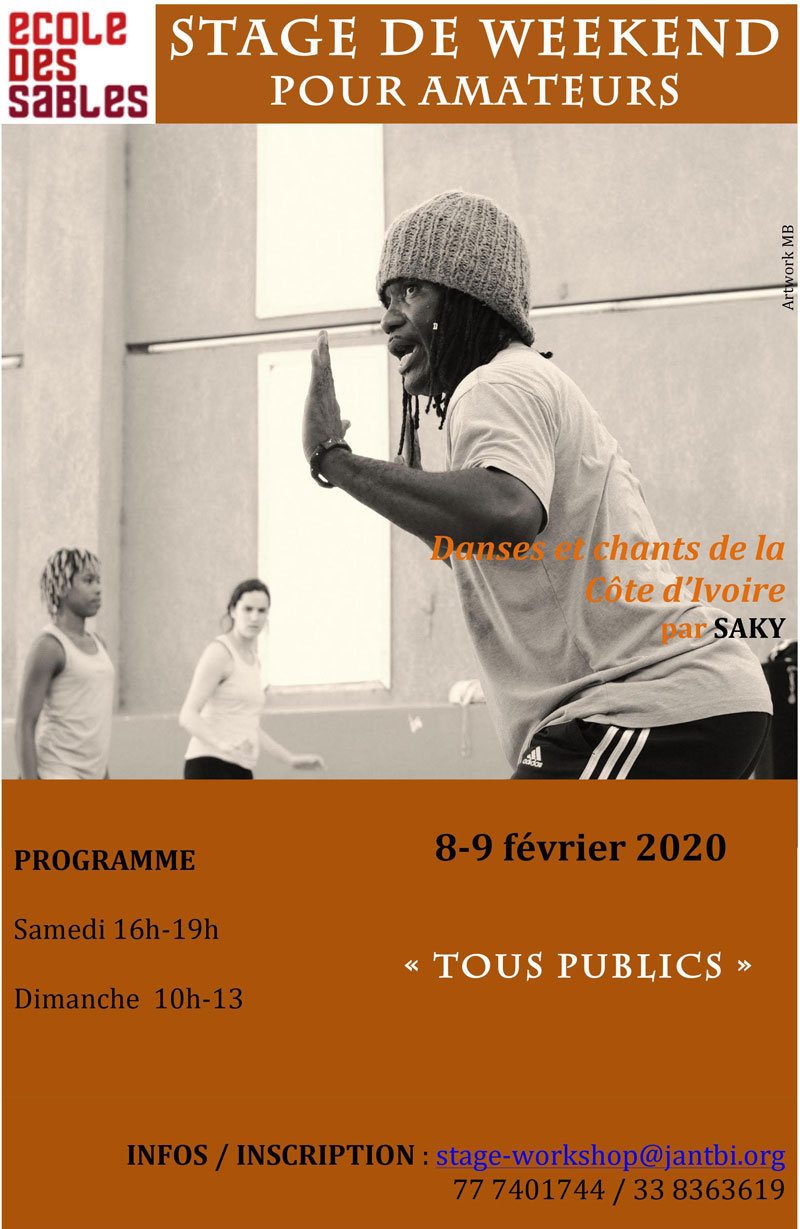 ECOLE DES SABLES

STAGE DE WEEKEND
POUR AMATEURS

Artwork MB

Danses et chants de la Côte d'Ivoire
par SAKY

PROGRAMME

Samedi 16h-19h

Dimanche 10h-13

8-9 février 2020

« TOUS PUBLICS »

INFOS / INSCRIPTION : stage-workshop@jantbi.org
77 7401744 / 33 8363619